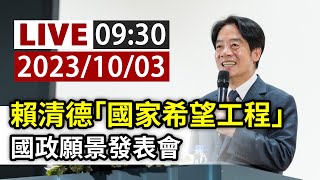 LIVE 09:30
2023/10/03

賴清德「國家希望工程」
國政願景發表會